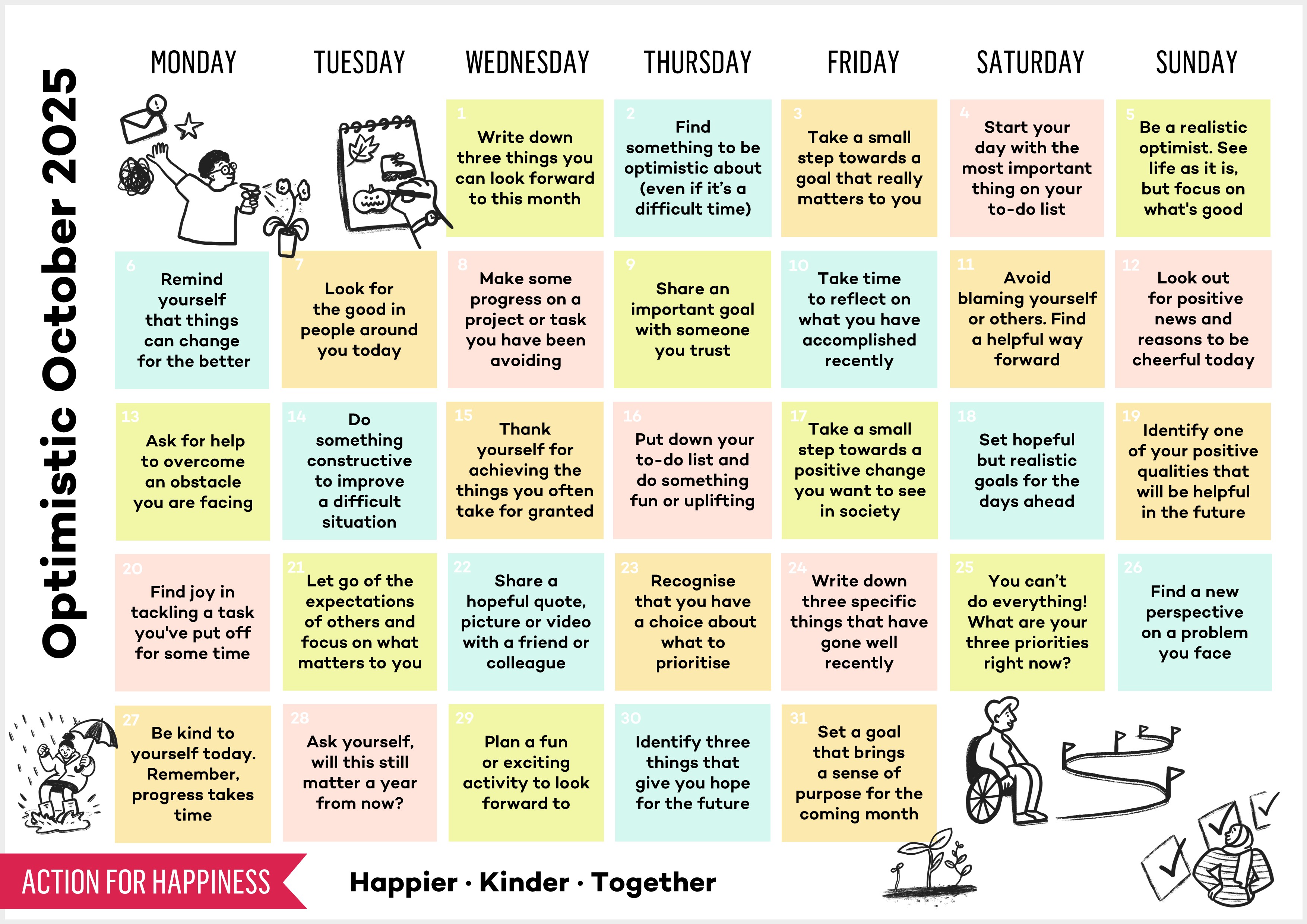 Optimistic October 2025

| MONDAY | TUESDAY | WEDNESDAY | THURSDAY | FRIDAY | SATURDAY | SUNDAY |
|---|---|---|---|---|---|---|
| | | 1 Write down three things you can look forward to this month | 2 Find something to be optimistic about (even if it's a difficult time) | 3 Take a small step towards a goal that really matters to you | 4 Start your day with the most important thing on your to-do list | 5 Be a realistic optimist. See life as it is, but focus on what's good |
| 6 Remind yourself that things can change for the better | 7 Look for the good in people around you today | 8 Make some progress on a project or task you have been avoiding | 9 Share an important goal with someone you trust | 10 Take time to reflect on what you have accomplished recently | 11 Avoid blaming yourself or others. Find a helpful way forward | 12 Look out for positive news and reasons to be cheerful today |
| 13 Ask for help to overcome an obstacle you are facing | 14 Do something constructive to improve a difficult situation | 15 Thank yourself for achieving the things you often take for granted | 16 Put down your to-do list and do something fun or uplifting | 17 Take a small step towards a positive change you want to see in society | 18 Set hopeful but realistic goals for the days ahead | 19 Identify one of your positive qualities that will be helpful in the future |
| 20 Find joy in tackling a task you've put off for some time | 21 Let go of the expectations of others and focus on what matters to you | 22 Share a hopeful quote, picture or video with a friend or colleague | 23 Recognise that you have a choice about what to prioritise | 24 Write down three specific things that have gone well recently | 25 You can't do everything! What are your three priorities right now? | 26 Find a new perspective on a problem you face |
| 27 Be kind to yourself today. Remember, progress takes time | 28 Ask yourself, will this still matter a year from now? | 29 Plan a fun or exciting activity to look forward to | 30 Identify three things that give you hope for the future | 31 Set a goal that brings a sense of purpose for the coming month | | |

ACTION FOR HAPPINESS

Happier · Kinder · Together